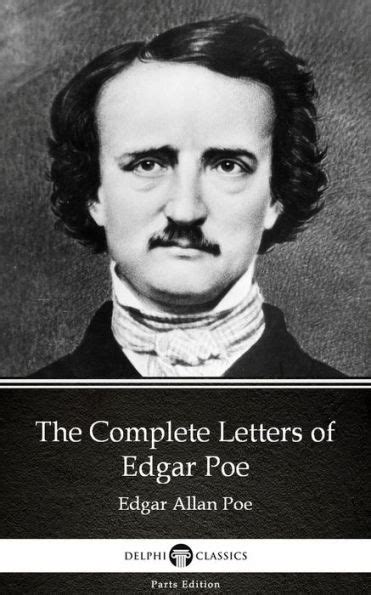 The Complete Letters of Edgar Poe

Edgar Allan Poe

DELPHI CLASSICS

Parts Edition